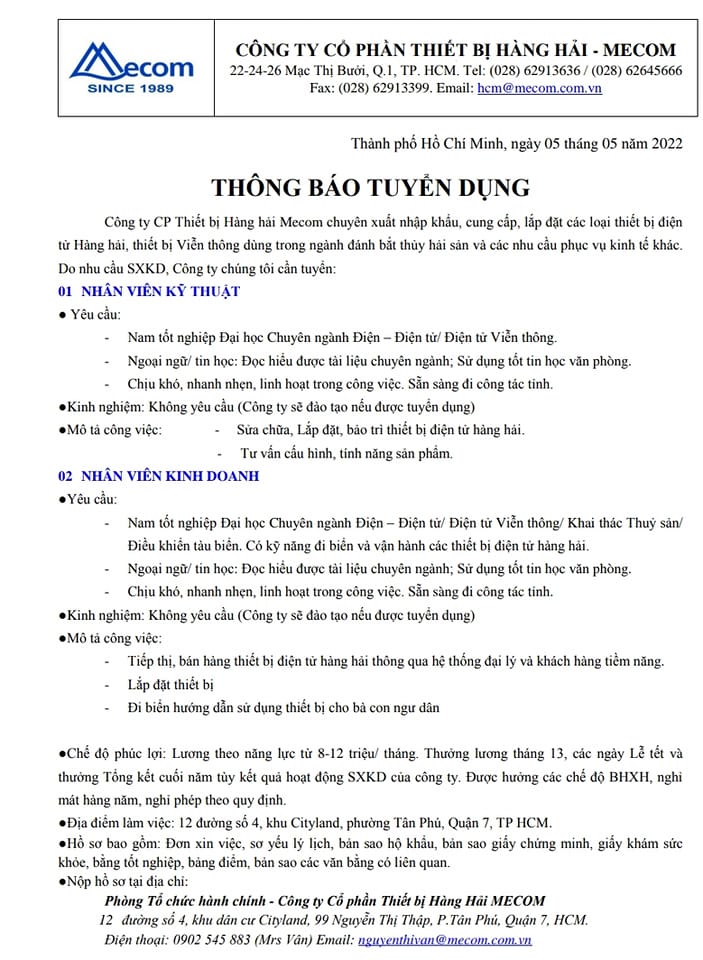 Mecom
SINCE 1989

CÔNG TY CỔ PHẦN THIẾT BỊ HÀNG HẢI - MECOM
22-24-26 Mạc Thị Bưởi, Q.1, TP. HCM. Tel: (028) 62913636 / (028) 62645666
Fax: (028) 62913399. Email: hcm@mecom.com.vn

Thành phố Hồ Chí Minh, ngày 05 tháng 05 năm 2022

THÔNG BÁO TUYỂN DỤNG

Công ty CP Thiết bị Hàng hải Mecom chuyên xuất nhập khẩu, cung cấp, lắp đặt các loại thiết bị điện tử Hàng hải, thiết bị Viễn thông dùng trong ngành đánh bắt thủy hải sản và các nhu cầu phục vụ kinh tế khác. Do nhu cầu SXKD, Công ty chúng tôi cần tuyển:

01 NHÂN VIÊN KỸ THUẬT

● Yêu cầu:
- Nam tốt nghiệp Đại học Chuyên ngành Điện – Điện tử/ Điện tử Viễn thông.
- Ngoại ngữ/ tin học: Đọc hiểu được tài liệu chuyên ngành; Sử dụng tốt tin học văn phòng.
- Chịu khó, nhanh nhẹn, linh hoạt trong công việc. Sẵn sàng đi công tác tỉnh.
●Kinh nghiệm: Không yêu cầu (Công ty sẽ đào tạo nếu được tuyển dụng)
●Mô tả công việc: - Sửa chữa, Lắp đặt, bảo trì thiết bị điện tử hàng hải.
- Tư vấn cấu hình, tính năng sản phẩm.

02 NHÂN VIÊN KINH DOANH

●Yêu cầu:
- Nam tốt nghiệp Đại học Chuyên ngành Điện – Điện tử/ Điện tử Viễn thông/ Khai thác Thuỷ sản/ Điều khiển tàu biển. Có kỹ năng đi biển và vận hành các thiết bị điện tử hàng hải.
- Ngoại ngữ/ tin học: Đọc hiểu được tài liệu chuyên ngành; Sử dụng tốt tin học văn phòng.
- Chịu khó, nhanh nhẹn, linh hoạt trong công việc. Sẵn sàng đi công tác tỉnh.
●Kinh nghiệm: Không yêu cầu (Công ty sẽ đào tạo nếu được tuyển dụng)
●Mô tả công việc:
- Tiếp thị, bán hàng thiết bị điện tử hàng hải thông qua hệ thống đại lý và khách hàng tiềm năng.
- Lắp đặt thiết bị
- Đi biển hướng dẫn sử dụng thiết bị cho bà con ngư dân

●Chế độ phúc lợi: Lương theo năng lực từ 8-12 triệu/ tháng. Thưởng lương tháng 13, các ngày Lễ tết và thưởng Tổng kết cuối năm tùy kết quả hoạt động SXKD của công ty. Được hưởng các chế độ BHXH, nghỉ mát hàng năm, nghỉ phép theo quy định.
●Địa điểm làm việc: 12 đường số 4, khu Cityland, phường Tân Phú, Quận 7, TP HCM.
●Hồ sơ bao gồm: Đơn xin việc, sơ yếu lý lịch, bản sao hộ khẩu, bản sao giấy chứng minh, giấy khám sức khỏe, bằng tốt nghiệp, bảng điểm, bản sao các văn bằng có liên quan.
●Nộp hồ sơ tại địa chỉ:
Phòng Tổ chức hành chính - Công ty Cổ phần Thiết bị Hàng Hải MECOM
12 đường số 4, khu dân cư Cityland, 99 Nguyễn Thị Thập, P.Tân Phú, Quận 7, HCM.
Điện thoại: 0902 545 883 (Mrs Vân) Email: nguyenthivan@mecom.com.vn